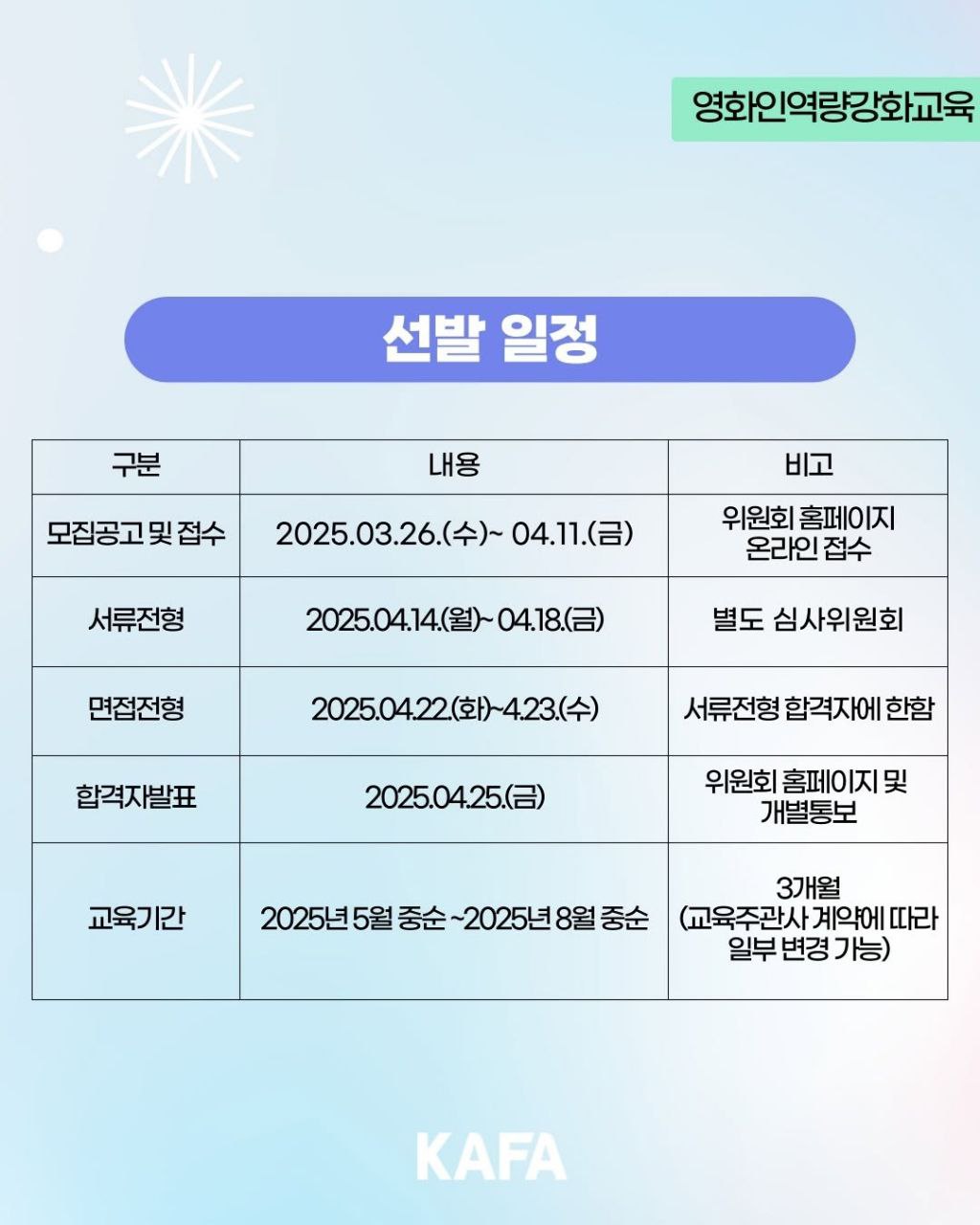 영화인역량강화교육

선발 일정

| 구분 | 내용 | 비고 |
|---|---|---|
| 모집공고 및 접수 | 2025.03.26.(수)~ 04.11.(금) | 위원회 홈페이지 온라인 접수 |
| 서류전형 | 2025.04.14.(월)~ 04.18.(금) | 별도 심사위원회 |
| 면접전형 | 2025.04.22.(화)~4.23.(수) | 서류전형 합격자에 한함 |
| 합격자발표 | 2025.04.25.(금) | 위원회 홈페이지 및 개별통보 |
| 교육기간 | 2025년 5월 중순 ~2025년 8월 중순 | 3개월 (교육주관사 계약에 따라 일부 변경 가능) |

KAFA